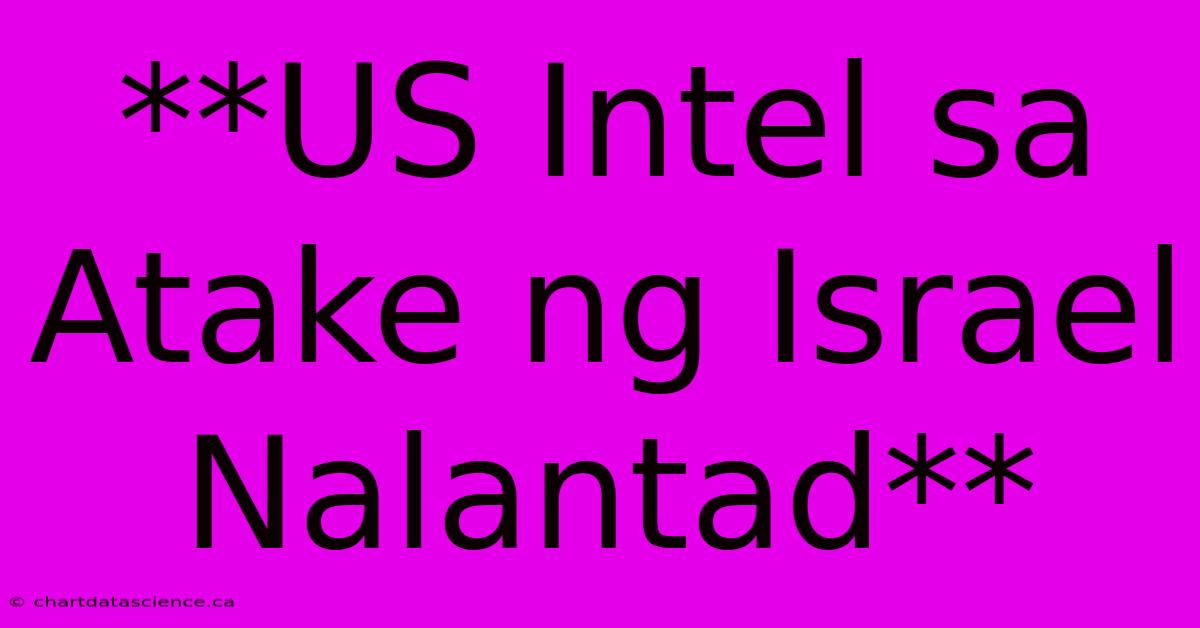 **US Intel sa Atake ng Israel Nalantad**

© chartdatascience.ca